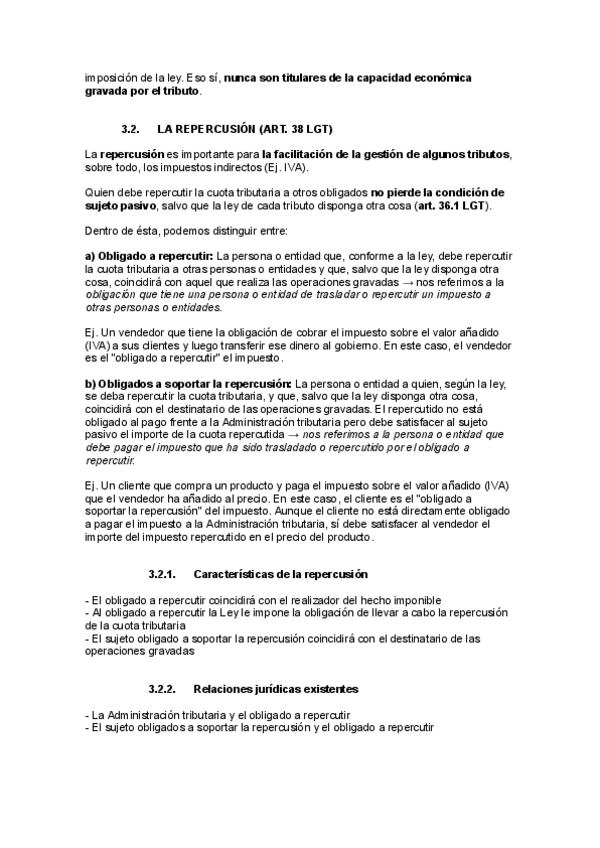 imposición de la ley. Eso sí, nunca son titulares de la capacidad económica gravada por el tributo.

3.2. LA REPERCUSIÓN (ART. 38 LGT)

La repercusión es importante para la facilitación de la gestión de algunos tributos, sobre todo, los impuestos indirectos (Ej. IVA).

Quien debe repercutir la cuota tributaria a otros obligados no pierde la condición de sujeto pasivo, salvo que la ley de cada tributo disponga otra cosa (art. 36.1 LGT).

Dentro de ésta, podemos distinguir entre:

a) Obligado a repercutir: La persona o entidad que, conforme a la ley, debe repercutir la cuota tributaria a otras personas o entidades y que, salvo que la ley disponga otra cosa, coincidirá con aquel que realiza las operaciones gravadas → nos referimos a la obligación que tiene una persona o entidad de trasladar o repercutir un impuesto a otras personas o entidades.

Ej. Un vendedor que tiene la obligación de cobrar el impuesto sobre el valor añadido (IVA) a sus clientes y luego transferir ese dinero al gobierno. En este caso, el vendedor es el "obligado a repercutir" el impuesto.

b) Obligados a soportar la repercusión: La persona o entidad a quien, según la ley, se deba repercutir la cuota tributaria, y que, salvo que la ley disponga otra cosa, coincidirá con el destinatario de las operaciones gravadas. El repercutido no está obligado al pago frente a la Administración tributaria pero debe satisfacer al sujeto pasivo el importe de la cuota repercutida → nos referimos a la persona o entidad que debe pagar el impuesto que ha sido trasladado o repercutido por el obligado a repercutir.

Ej. Un cliente que compra un producto y paga el impuesto sobre el valor añadido (IVA) que el vendedor ha añadido al precio. En este caso, el cliente es el "obligado a soportar la repercusión" del impuesto. Aunque el cliente no está directamente obligado a pagar el impuesto a la Administración tributaria, sí debe satisfacer al vendedor el importe del impuesto repercutido en el precio del producto.

3.2.1. Características de la repercusión

- El obligado a repercutir coincidirá con el realizador del hecho imponible
- Al obligado a repercutir la Ley le impone la obligación de llevar a cabo la repercusión de la cuota tributaria
- El sujeto obligado a soportar la repercusión coincidirá con el destinatario de las operaciones gravadas

3.2.2. Relaciones jurídicas existentes

- La Administración tributaria y el obligado a repercutir
- El sujeto obligados a soportar la repercusión y el obligado a repercutir